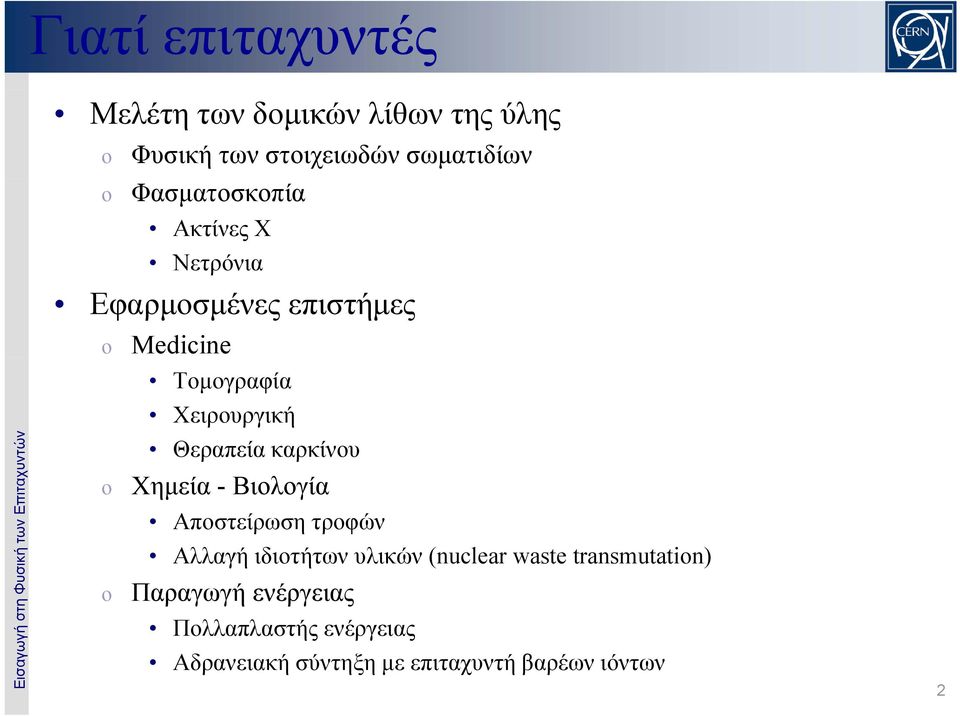 Γιατί επιταχυντές

CERN

• Μελέτη των δομικών λίθων της ύλης
  o Φυσική των στοιχειωδών σωματιδίων
  o Φασματοσκοπία
    • Ακτίνες Χ
    • Νετρόνια
• Εφαρμοσμένες επιστήμες
  o Medicine
    • Τομογραφία
    • Χειρουργική
    • Θεραπεία καρκίνου
  o Χημεία - Βιολογία
    • Αποστείρωση τροφών
    • Αλλαγή ιδιοτήτων υλικών (nuclear waste transmutation)
  o Παραγωγή ενέργειας
    • Πολλαπλαστής ενέργειας
    • Αδρανειακή σύντηξη με επιταχυντή βαρέων ιόντων

Εισαγωγή στη Φυσική των Επιταχυντών

2